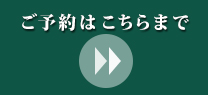 ご予約はこちらまで